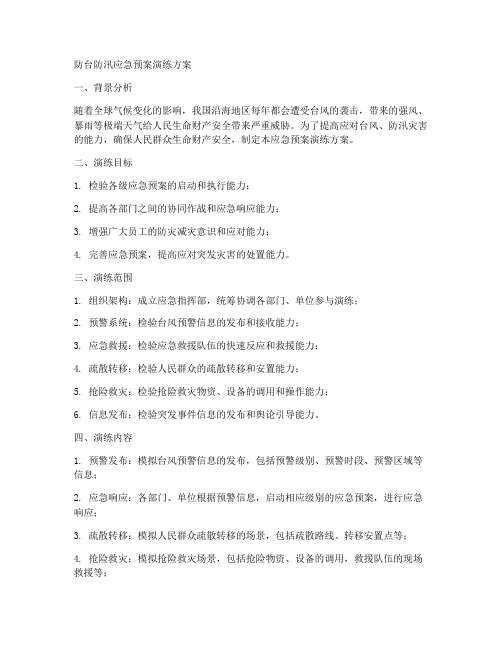 防台防汛应急预案演练方案

一、背景分析

随着全球气候变化的影响，我国沿海地区每年都会遭受台风的袭击，带来的强风、暴雨等极端天气给人民生命财产安全带来严重威胁。为了提高应对台风、防汛灾害的能力，确保人民群众生命财产安全，制定本应急预案演练方案。

二、演练目标

1. 检验各级应急预案的启动和执行能力；

2. 提高各部门之间的协同作战和应急响应能力；

3. 增强广大员工的防灾减灾意识和应对能力；

4. 完善应急预案，提高应对突发灾害的处置能力。

三、演练范围

1. 组织架构：成立应急指挥部，统筹协调各部门、单位参与演练；

2. 预警系统：检验台风预警信息的发布和接收能力；

3. 应急救援：检验应急救援队伍的快速反应和救援能力；

4. 疏散转移：检验人民群众的疏散转移和安置能力；

5. 抢险救灾：检验抢险救灾物资、设备的调用和操作能力；

6. 信息发布：检验突发事件信息的发布和舆论引导能力。

四、演练内容

1. 预警发布：模拟台风预警信息的发布，包括预警级别、预警时段、预警区域等信息；

2. 应急响应：各部门、单位根据预警信息，启动相应级别的应急预案，进行应急响应；

3. 疏散转移：模拟人民群众疏散转移的场景，包括疏散路线、转移安置点等；

4. 抢险救灾：模拟抢险救灾场景，包括抢险物资、设备的调用，救援队伍的现场救援等；